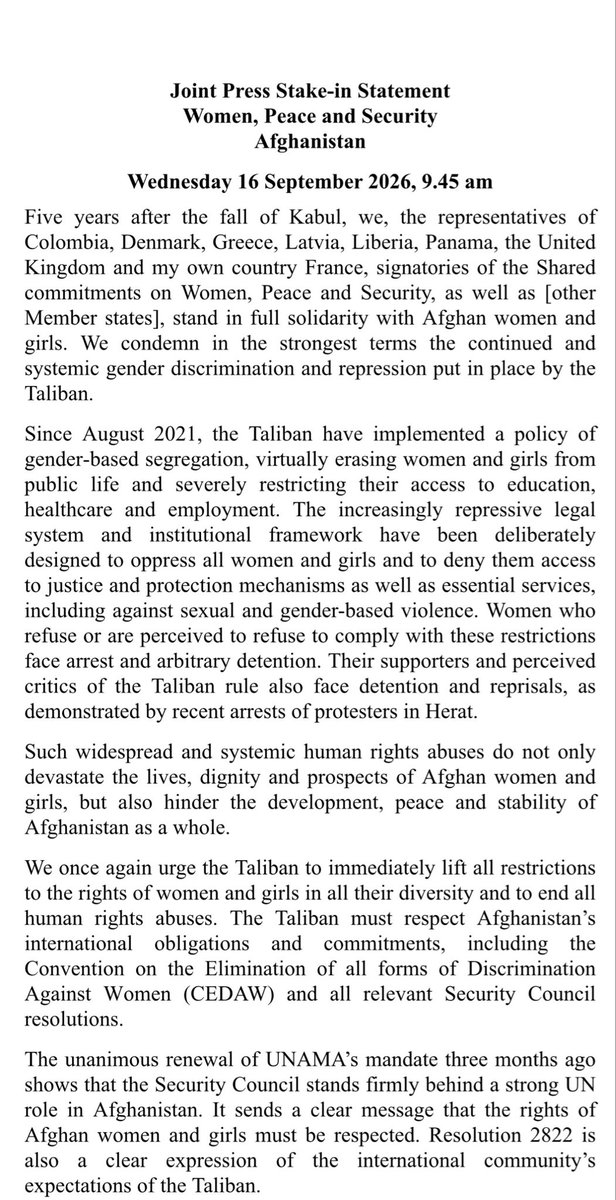 Joint Press Stake-in Statement
Women, Peace and Security
Afghanistan

Wednesday 16 September 2026, 9.45 am

Five years after the fall of Kabul, we, the representatives of Colombia, Denmark, Greece, Latvia, Liberia, Panama, the United Kingdom and my own country France, signatories of the Shared commitments on Women, Peace and Security, as well as [other Member states], stand in full solidarity with Afghan women and girls. We condemn in the strongest terms the continued and systemic gender discrimination and repression put in place by the Taliban.

Since August 2021, the Taliban have implemented a policy of gender-based segregation, virtually erasing women and girls from public life and severely restricting their access to education, healthcare and employment. The increasingly repressive legal system and institutional framework have been deliberately designed to oppress all women and girls and to deny them access to justice and protection mechanisms as well as essential services, including against sexual and gender-based violence. Women who refuse or are perceived to refuse to comply with these restrictions face arrest and arbitrary detention. Their supporters and perceived critics of the Taliban rule also face detention and reprisals, as demonstrated by recent arrests of protesters in Herat.

Such widespread and systemic human rights abuses do not only devastate the lives, dignity and prospects of Afghan women and girls, but also hinder the development, peace and stability of Afghanistan as a whole.

We once again urge the Taliban to immediately lift all restrictions to the rights of women and girls in all their diversity and to end all human rights abuses. The Taliban must respect Afghanistan's international obligations and commitments, including the Convention on the Elimination of all forms of Discrimination Against Women (CEDAW) and all relevant Security Council resolutions.

The unanimous renewal of UNAMA's mandate three months ago shows that the Security Council stands firmly behind a strong UN role in Afghanistan. It sends a clear message that the rights of Afghan women and girls must be respected. Resolution 2822 is also a clear expression of the international community's expectations of the Taliban.